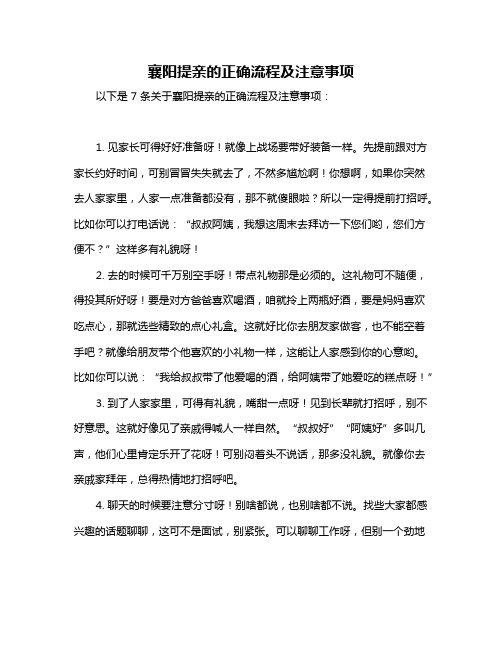 襄阳提亲的正确流程及注意事项

以下是 7 条关于襄阳提亲的正确流程及注意事项：

1. 见家长可得好好准备呀！就像上战场要带好装备一样。先提前跟对方家长约好时间，可别冒冒失失就去了，不然多尴尬啊！你想啊，如果你突然去人家家里，人家一点准备都没有，那不就傻眼啦？所以一定得提前打招呼。比如你可以打电话说：“叔叔阿姨，我想这周末去拜访一下您们哟，您们方便不？”这样多有礼貌呀！

2. 去的时候可千万别空手呀！带点礼物那是必须的。这礼物可不随便，得投其所好呀！要是对方爸爸喜欢喝酒，咱就拎上两瓶好酒，要是妈妈喜欢吃点心，那就选些精致的点心礼盒。这就好比你去朋友家做客，也不能空着手吧？就像给朋友带个他喜欢的小礼物一样，这能让人家感到你的心意哟。比如你可以说：“我给叔叔带了他爱喝的酒，给阿姨带了她爱吃的糕点呀！”

3. 到了人家家里，可得有礼貌，嘴甜一点呀！见到长辈就打招呼，别不好意思。这就好像见了亲戚得喊人一样自然。“叔叔好”“阿姨好”多叫几声，他们心里肯定乐开了花呀！可别闷着头不说话，那多没礼貌。就像你去亲戚家拜年，总得热情地打招呼吧。

4. 聊天的时候要注意分寸呀！别啥都说，也别啥都不说。找些大家都感兴趣的话题聊聊，这可不是面试，别紧张。可以聊聊工作呀，但别一个劲地